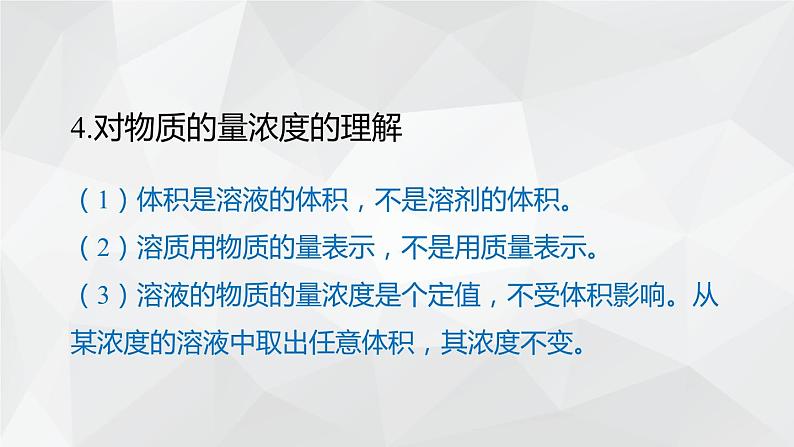 4.对物质的量浓度的理解

（1）体积是溶液的体积，不是溶剂的体积。

（2）溶质用物质的量表示，不是用质量表示。

（3）溶液的物质的量浓度是个定值，不受体积影响。从某浓度的溶液中取出任意体积，其浓度不变。